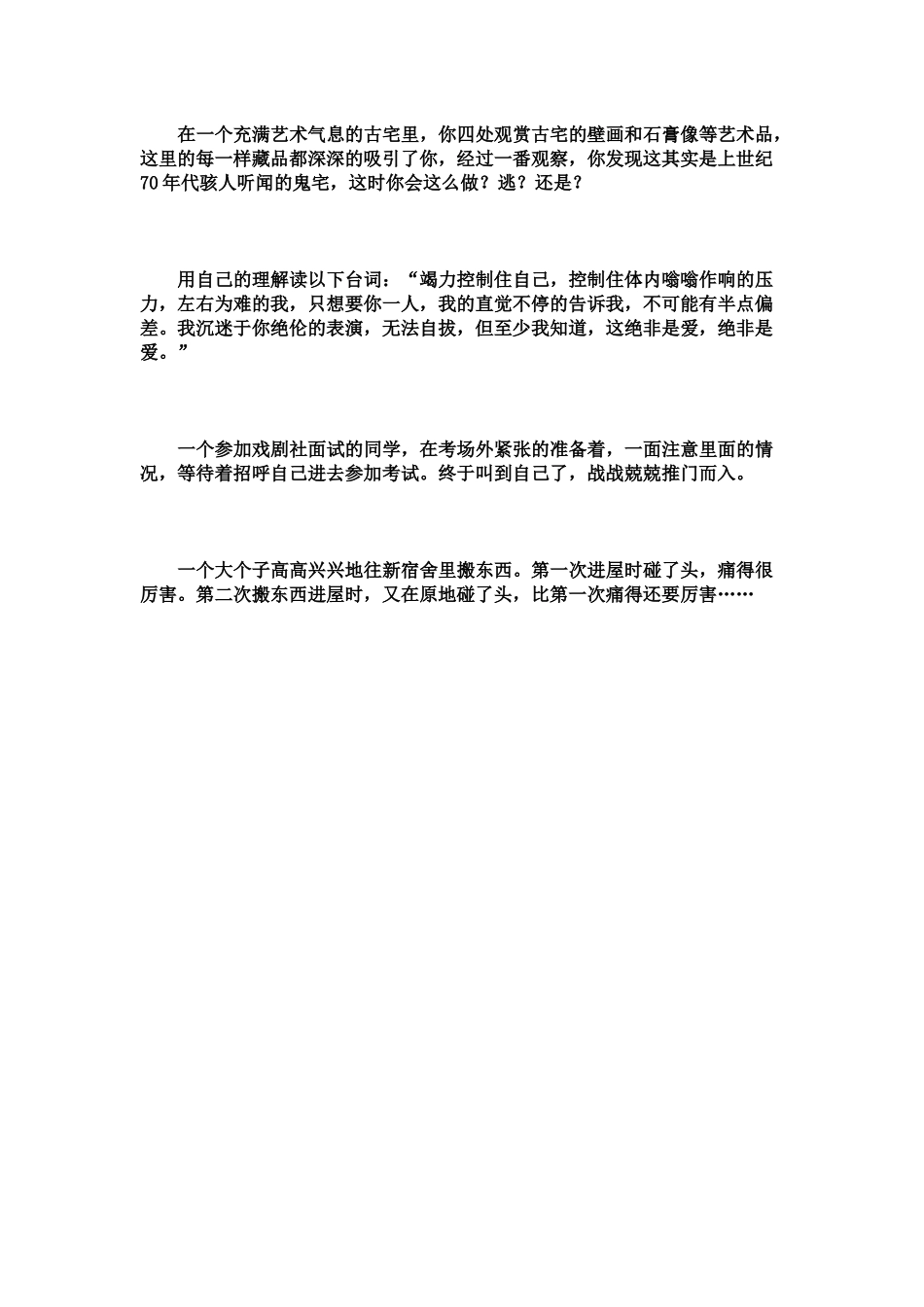 在一个充满艺术气息的古宅里，你四处观赏古宅的壁画和石膏像等艺术品，这里的每一样藏品都深深的吸引了你，经过一番观察，你发现这其实是上世纪70年代骇人听闻的鬼宅，这时你会这么做？逃？还是？

用自己的理解读以下台词：“竭力控制住自己，控制住体内嗡嗡作响的压力，左右为难的我，只想要你一人，我的直觉不停的告诉我，不可能有半点偏差。我沉迷于你绝伦的表演，无法自拔，但至少我知道，这绝非是爱，绝非是爱。”

一个参加戏剧社面试的同学，在考场外紧张的准备着，一面注意里面的情况，等待着招呼自己进去参加考试。终于叫到自己了，战战兢兢推门而入。

一个大个子高高兴兴地往新宿舍里搬东西。第一次进屋时碰了头，痛得很厉害。第二次搬东西进屋时，又在原地碰了头，比第一次痛得还要厉害……